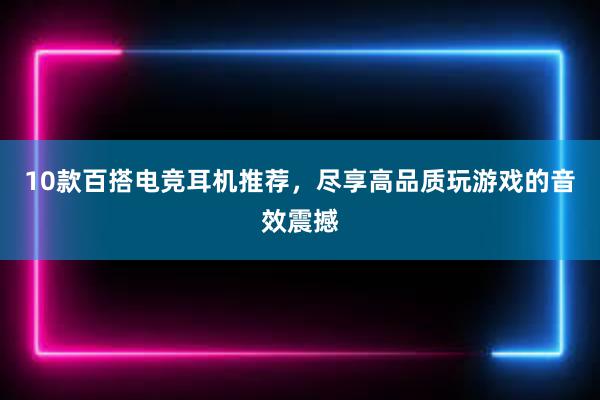 10款百搭电竞耳机推荐，尽享高品质玩游戏的音效震撼